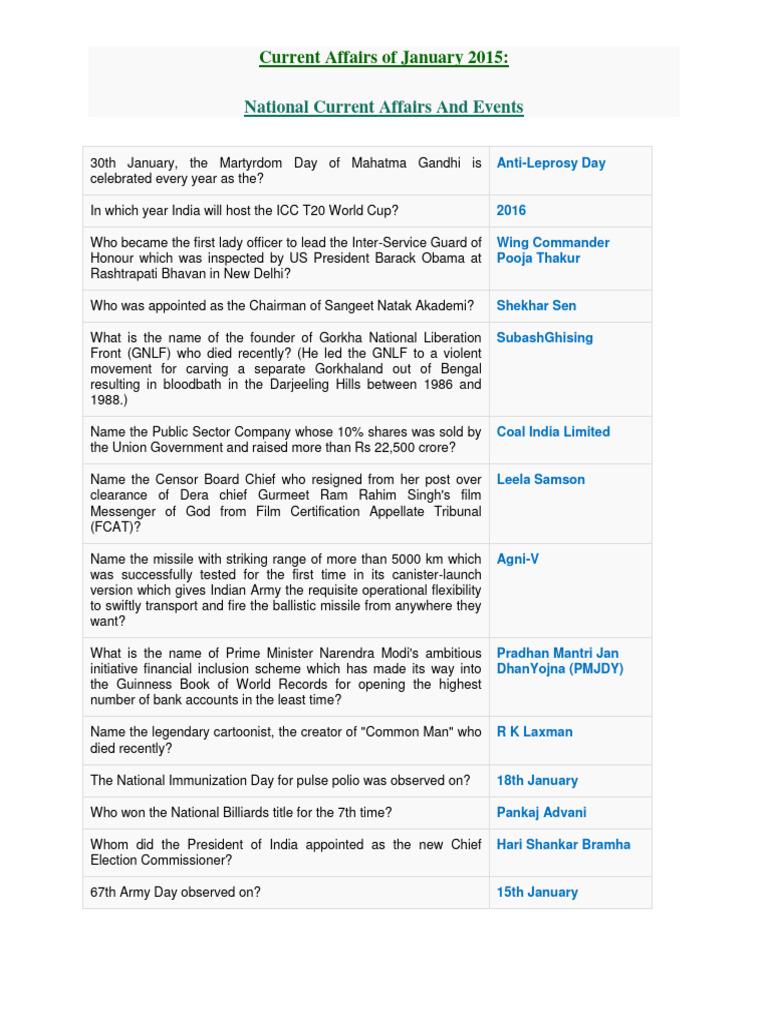 Current Affairs of January 2015:

National Current Affairs And Events

| | |
|---|---|
| 30th January, the Martyrdom Day of Mahatma Gandhi is celebrated every year as the? | Anti-Leprosy Day |
| In which year India will host the ICC T20 World Cup? | 2016 |
| Who became the first lady officer to lead the Inter-Service Guard of Honour which was inspected by US President Barack Obama at Rashtrapati Bhavan in New Delhi? | Wing Commander Pooja Thakur |
| Who was appointed as the Chairman of Sangeet Natak Akademi? | Shekhar Sen |
| What is the name of the founder of Gorkha National Liberation Front (GNLF) who died recently? (He led the GNLF to a violent movement for carving a separate Gorkhaland out of Bengal resulting in bloodbath in the Darjeeling Hills between 1986 and 1988.) | SubashGhising |
| Name the Public Sector Company whose 10% shares was sold by the Union Government and raised more than Rs 22,500 crore? | Coal India Limited |
| Name the Censor Board Chief who resigned from her post over clearance of Dera chief Gurmeet Ram Rahim Singh's film Messenger of God from Film Certification Appellate Tribunal (FCAT)? | Leela Samson |
| Name the missile with striking range of more than 5000 km which was successfully tested for the first time in its canister-launch version which gives Indian Army the requisite operational flexibility to swiftly transport and fire the ballistic missile from anywhere they want? | Agni-V |
| What is the name of Prime Minister Narendra Modi's ambitious initiative financial inclusion scheme which has made its way into the Guinness Book of World Records for opening the highest number of bank accounts in the least time? | Pradhan Mantri Jan DhanYojna (PMJDY) |
| Name the legendary cartoonist, the creator of "Common Man" who died recently? | R K Laxman |
| The National Immunization Day for pulse polio was observed on? | 18th January |
| Who won the National Billiards title for the 7th time? | Pankaj Advani |
| Whom did the President of India appointed as the new Chief Election Commissioner? | Hari Shankar Bramha |
| 67th Army Day observed on? | 15th January |